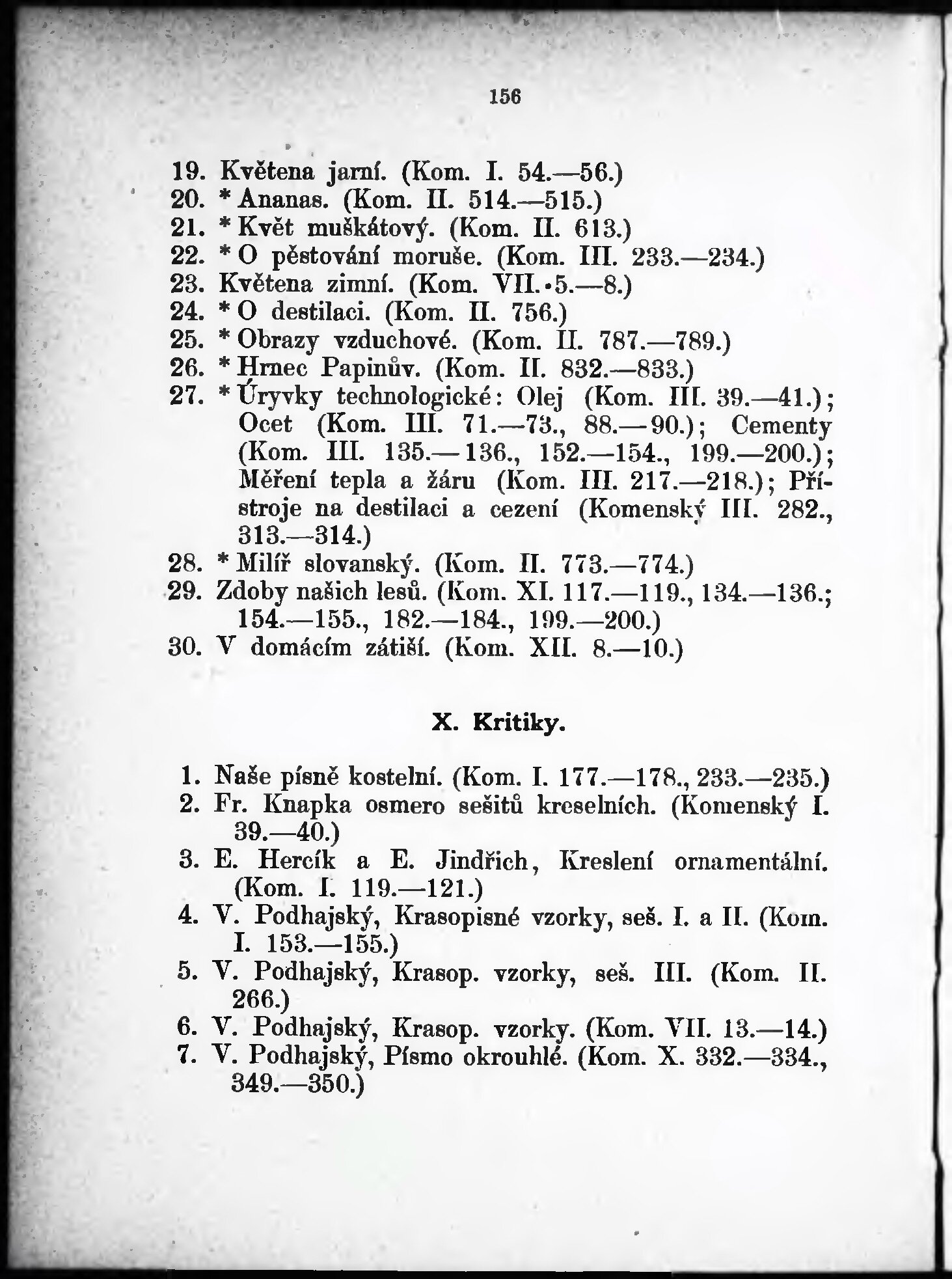 156

19. Květena jarní. (Kom. I. 54.—56.)
20. * Ananas. (Kom. II. 514.—515.)
21. * Květ muškátový. (Kom. II. 613.)
22. * O pěstování moruše. (Kom. III. 233.—234.)
23. Květena zimní. (Kom. VII. 5.—8.)
24. * O destilaci. (Kom. II. 756.)
25. * Obrazy vzduchové. (Kom. II. 787.—789.)
26. * Hrnec Papinův. (Kom. II. 832.—833.)
27. * Úryvky technologické: Olej (Kom. III. 39.—41.); Ocet (Kom. III. 71.—73., 88.—90.); Cementy (Kom. III. 135.—136., 152.—154., 199.—200.); Měření tepla a žáru (Kom. III. 217.—218.); Přístroje na destilaci a cezení (Komenský III. 282., 313.—314.)
28. * Milíř slovanský. (Kom. II. 773.—774.)
29. Zdoby našich lesů. (Kom. XI. 117.—119., 134.—136.; 154.—155., 182.—184., 199.—200.)
30. V domácím zátiší. (Kom. XII. 8.—10.)

X. Kritiky.

1. Naše písně kostelní. (Kom. I. 177.—178., 233.—235.)
2. Fr. Knapka osmero sešitů kreselních. (Komenský I. 39.—40.)
3. E. Hercík a E. Jindřich, Kreslení ornamentální. (Kom. I. 119.—121.)
4. V. Podhajský, Krasopisné vzorky, seš. I. a II. (Kom. I. 153.—155.)
5. V. Podhajský, Krasop. vzorky, seš. III. (Kom. II. 266.)
6. V. Podhajský, Krasop. vzorky. (Kom. VII. 13.—14.)
7. V. Podhajský, Písmo okrouhlé. (Kom. X. 332.—334., 349.—350.)